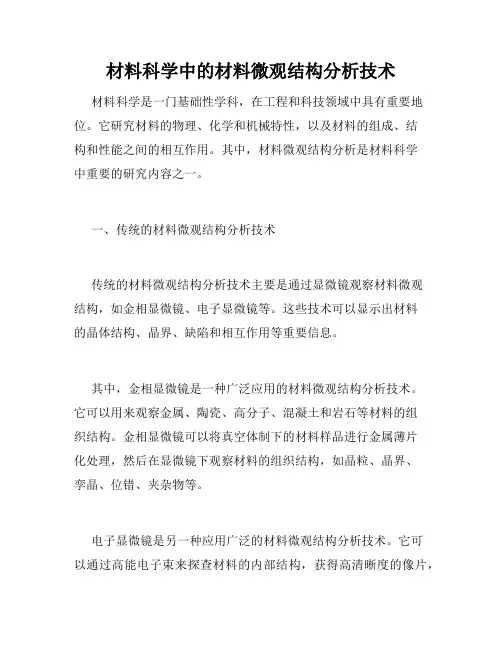 材料科学中的材料微观结构分析技术

材料科学是一门基础性学科，在工程和科技领域中具有重要地位。它研究材料的物理、化学和机械特性，以及材料的组成、结构和性能之间的相互作用。其中，材料微观结构分析是材料科学中重要的研究内容之一。

一、传统的材料微观结构分析技术

传统的材料微观结构分析技术主要是通过显微镜观察材料微观结构，如金相显微镜、电子显微镜等。这些技术可以显示出材料的晶体结构、晶界、缺陷和相互作用等重要信息。

其中，金相显微镜是一种广泛应用的材料微观结构分析技术。它可以用来观察金属、陶瓷、高分子、混凝土和岩石等材料的组织结构。金相显微镜可以将真空体制下的材料样品进行金属薄片化处理，然后在显微镜下观察材料的组织结构，如晶粒、晶界、孪晶、位错、夹杂物等。

电子显微镜是另一种应用广泛的材料微观结构分析技术。它可以通过高能电子束来探查材料的内部结构，获得高清晰度的像片，